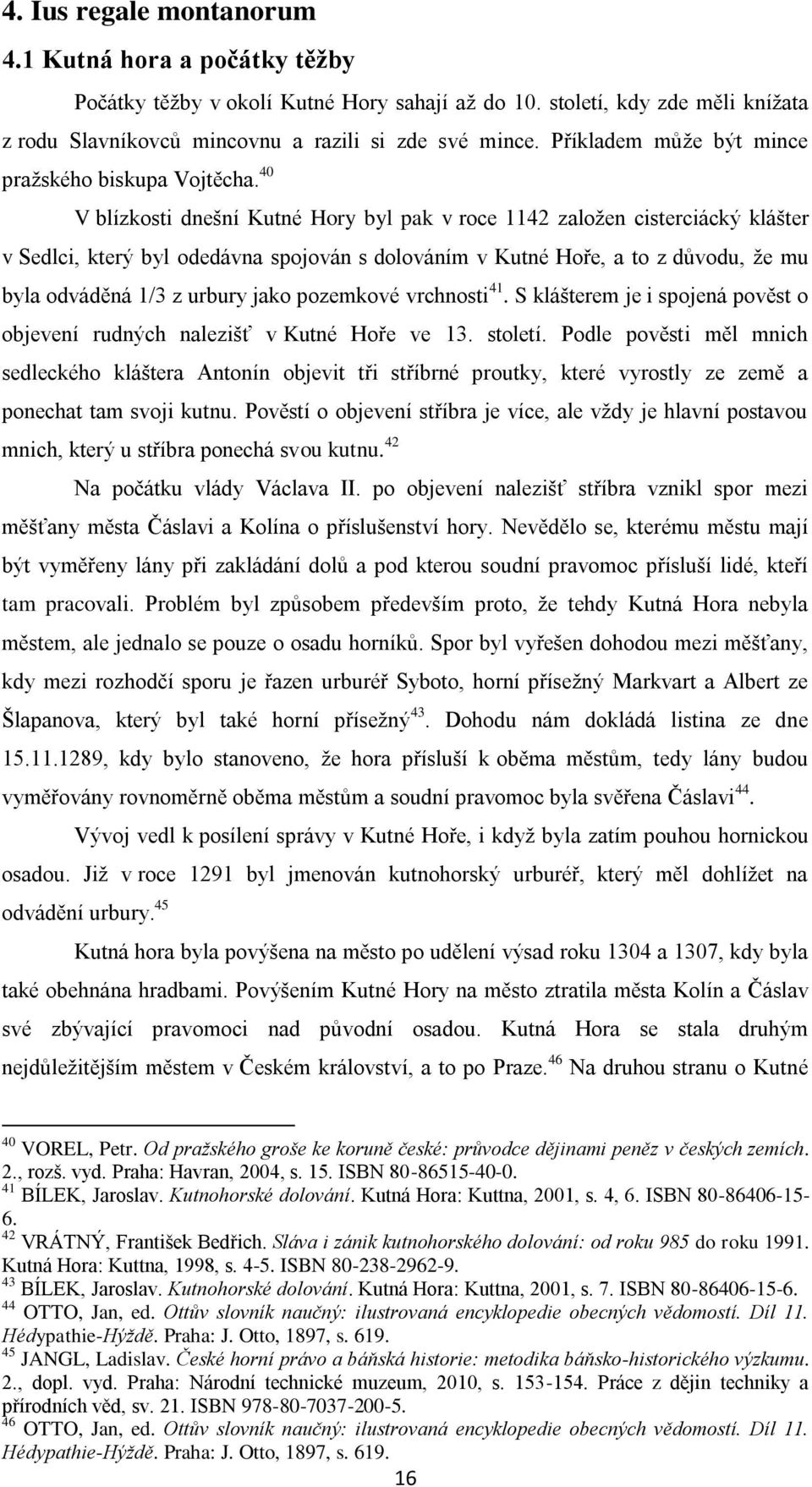 4. Ius regale montanorum

4.1 Kutná hora a počátky těžby

Počátky těžby v okolí Kutné Hory sahají až do 10. století, kdy zde měli knížata z rodu Slavníkovců mincovnu a razili si zde své mince. Příkladem může být mince pražského biskupa Vojtěcha.$^{40}$

V blízkosti dnešní Kutné Hory byl pak v roce 1142 založen cisterciácký klášter v Sedlci, který byl odedávna spojován s dolováním v Kutné Hoře, a to z důvodu, že mu byla odváděná 1/3 z urbury jako pozemkové vrchnosti$^{41}$. S klášterem je i spojená pověst o objevení rudných nalezišť v Kutné Hoře ve 13. století. Podle pověsti měl mnich sedleckého kláštera Antonín objevit tři stříbrné proutky, které vyrostly ze země a ponechat tam svoji kutnu. Pověstí o objevení stříbra je více, ale vždy je hlavní postavou mnich, který u stříbra ponechá svou kutnu.$^{42}$

Na počátku vlády Václava II. po objevení nalezišť stříbra vznikl spor mezi měšťany města Čáslavi a Kolína o příslušenství hory. Nevědělo se, kterému městu mají být vyměřeny lány při zakládání dolů a pod kterou soudní pravomoc přísluší lidé, kteří tam pracovali. Problém byl způsobem především proto, že tehdy Kutná Hora nebyla městem, ale jednalo se pouze o osadu horníků. Spor byl vyřešen dohodou mezi měšťany, kdy mezi rozhodčí sporu je řazen urburéř Syboto, horní přísežný Markvart a Albert ze Šlapanova, který byl také horní přísežný$^{43}$. Dohodu nám dokládá listina ze dne 15.11.1289, kdy bylo stanoveno, že hora přísluší k oběma městům, tedy lány budou vyměřovány rovnoměrně oběma městům a soudní pravomoc byla svěřena Čáslavi$^{44}$.

Vývoj vedl k posílení správy v Kutné Hoře, i když byla zatím pouhou hornickou osadou. Již v roce 1291 byl jmenován kutnohorský urburéř, který měl dohlížet na odvádění urbury.$^{45}$

Kutná hora byla povýšena na město po udělení výsad roku 1304 a 1307, kdy byla také obehnána hradbami. Povýšením Kutné Hory na město ztratila města Kolín a Čáslav své zbývající pravomoci nad původní osadou. Kutná Hora se stala druhým nejdůležitějším městem v Českém království, a to po Praze.$^{46}$ Na druhou stranu o Kutné

$^{40}$ VOREL, Petr. Od pražského groše ke koruně české: průvodce dějinami peněz v českých zemích. 2., rozš. vyd. Praha: Havran, 2004, s. 15. ISBN 80-86515-40-0.
$^{41}$ BÍLEK, Jaroslav. Kutnohorské dolování. Kutná Hora: Kuttna, 2001, s. 4, 6. ISBN 80-86406-15-6.
$^{42}$ VRÁTNÝ, František Bedřich. Sláva i zánik kutnohorského dolování: od roku 985 do roku 1991. Kutná Hora: Kuttna, 1998, s. 4-5. ISBN 80-238-2962-9.
$^{43}$ BÍLEK, Jaroslav. Kutnohorské dolování. Kutná Hora: Kuttna, 2001, s. 7. ISBN 80-86406-15-6.
$^{44}$ OTTO, Jan, ed. Ottův slovník naučný: ilustrovaná encyklopedie obecných vědomostí. Díl 11. Hédypathie-Hýždě. Praha: J. Otto, 1897, s. 619.
$^{45}$ JANGL, Ladislav. České horní právo a báňská historie: metodika báňsko-historického výzkumu. 2., dopl. vyd. Praha: Národní technické muzeum, 2010, s. 153-154. Práce z dějin techniky a přírodních věd, sv. 21. ISBN 978-80-7037-200-5.
$^{46}$ OTTO, Jan, ed. Ottův slovník naučný: ilustrovaná encyklopedie obecných vědomostí. Díl 11. Hédypathie-Hýždě. Praha: J. Otto, 1897, s. 619.

16